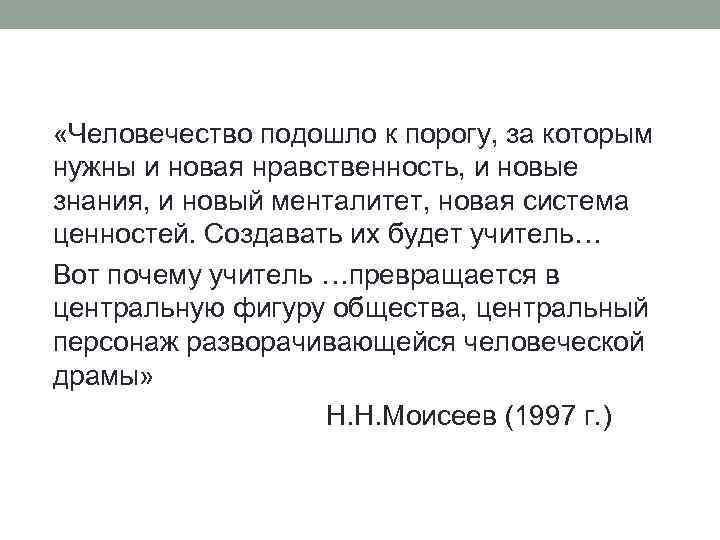 «Человечество подошло к порогу, за которым нужны и новая нравственность, и новые знания, и новый менталитет, новая система ценностей. Создавать их будет учитель…

Вот почему учитель …превращается в центральную фигуру общества, центральный персонаж разворачивающейся человеческой драмы»

Н.Н.Моисеев (1997 г.)